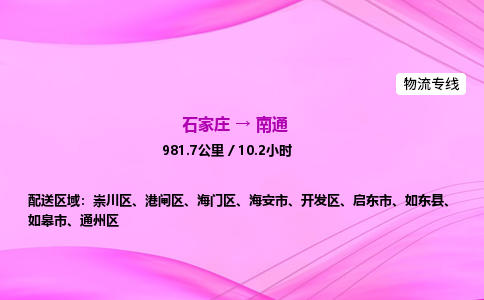 物流专线

石家庄 → 南通

981.7公里 / 10.2小时

配送区域：崇川区、港闸区、海门区、海安市、开发区、启东市、如东县、如皋市、通州区